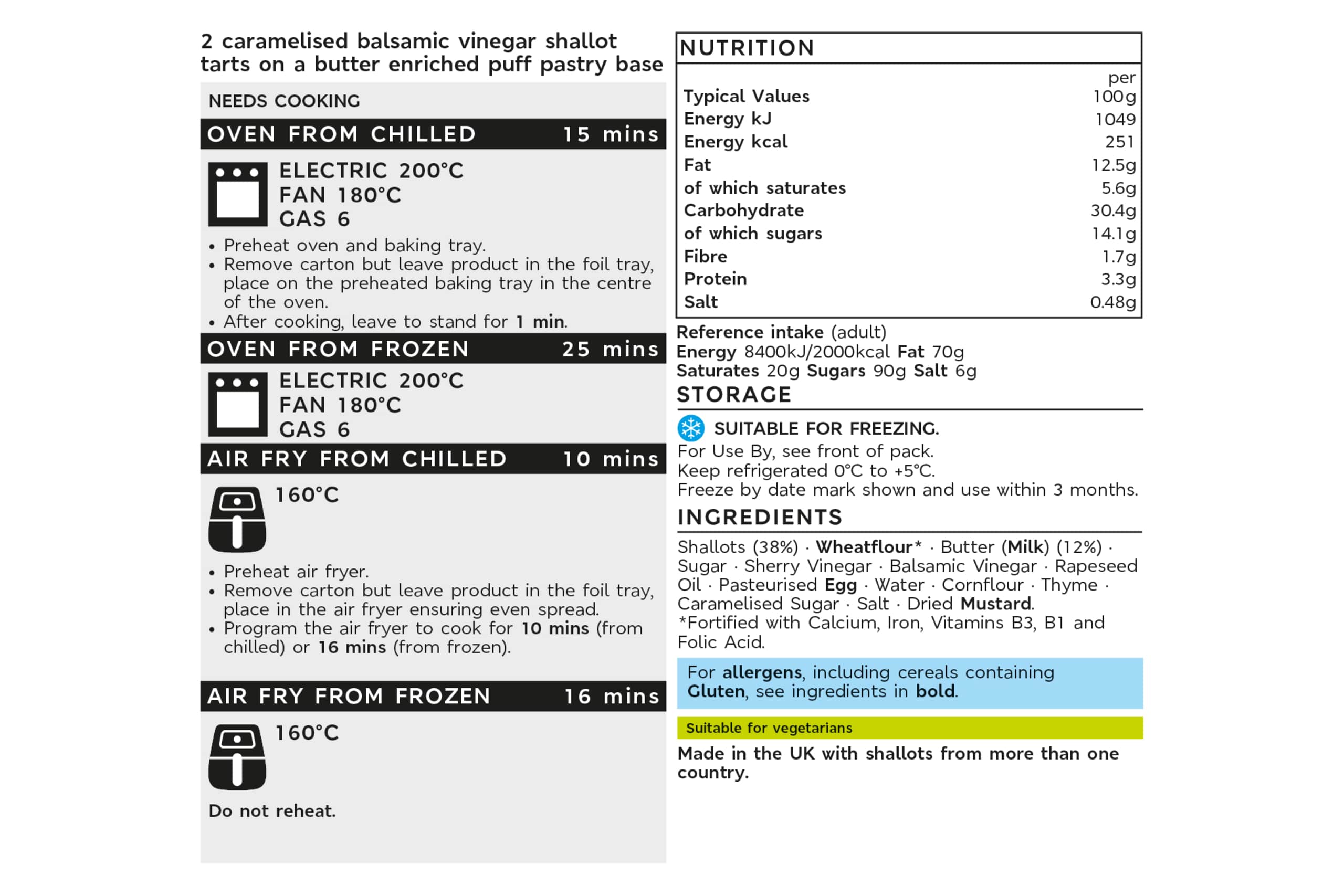 2 caramelised balsamic vinegar shallot tarts on a butter enriched puff pastry base

NEEDS COOKING

OVEN FROM CHILLED 15 mins

ELECTRIC 200°C
FAN 180°C
GAS 6

• Preheat oven and baking tray.
• Remove carton but leave product in the foil tray, place on the preheated baking tray in the centre of the oven.
• After cooking, leave to stand for 1 min.

OVEN FROM FROZEN 25 mins

ELECTRIC 200°C
FAN 180°C
GAS 6

AIR FRY FROM CHILLED 10 mins

160°C

• Preheat air fryer.
• Remove carton but leave product in the foil tray, place in the air fryer ensuring even spread.
• Program the air fryer to cook for 10 mins (from chilled) or 16 mins (from frozen).

AIR FRY FROM FROZEN 16 mins

160°C

Do not reheat.

NUTRITION

| Typical Values | per 100g |
|---|---|
| Energy kJ | 1049 |
| Energy kcal | 251 |
| Fat | 12.5g |
| of which saturates | 5.6g |
| Carbohydrate | 30.4g |
| of which sugars | 14.1g |
| Fibre | 1.7g |
| Protein | 3.3g |
| Salt | 0.48g |

Reference intake (adult)
Energy 8400kJ/2000kcal Fat 70g
Saturates 20g Sugars 90g Salt 6g

STORAGE

SUITABLE FOR FREEZING.
For Use By, see front of pack.
Keep refrigerated 0°C to +5°C.
Freeze by date mark shown and use within 3 months.

INGREDIENTS

Shallots (38%) · Wheatflour* · Butter (Milk) (12%) · Sugar · Sherry Vinegar · Balsamic Vinegar · Rapeseed Oil · Pasteurised Egg · Water · Cornflour · Thyme · Caramelised Sugar · Salt · Dried Mustard.
*Fortified with Calcium, Iron, Vitamins B3, B1 and Folic Acid.

For allergens, including cereals containing Gluten, see ingredients in bold.

Suitable for vegetarians

Made in the UK with shallots from more than one country.